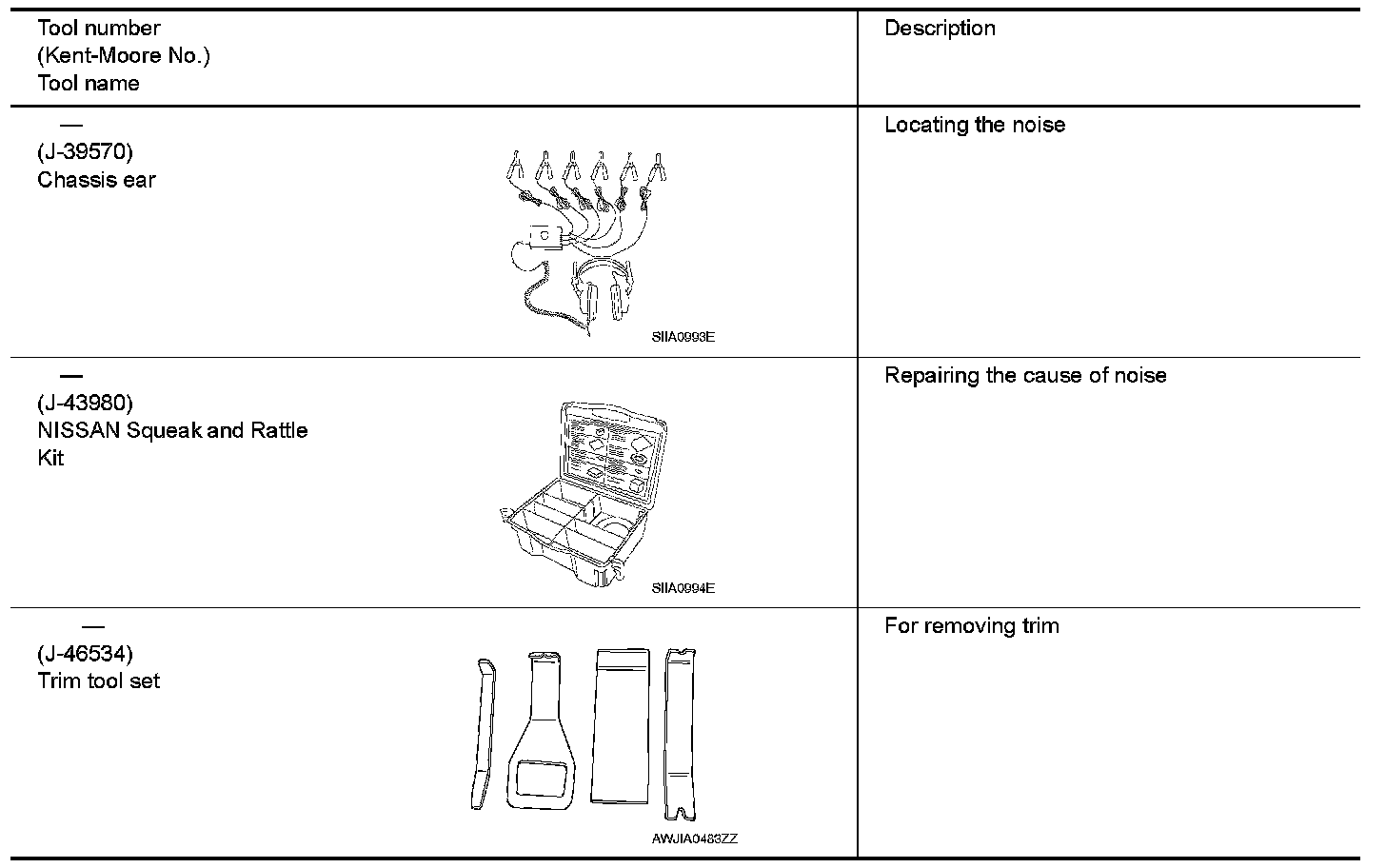 | Tool number (Kent-Moore No.) Tool name | Description |
|---|---|
| — (J-39570) Chassis ear SIIA0993E | Locating the noise |
| — (J-43980) NISSAN Squeak and Rattle Kit SIIA0994E | Repairing the cause of noise |
| — (J-46534) Trim tool set AWJIA0483ZZ | For removing trim |